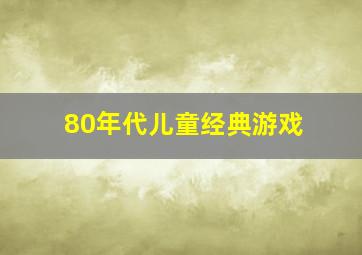 80年代儿童经典游戏